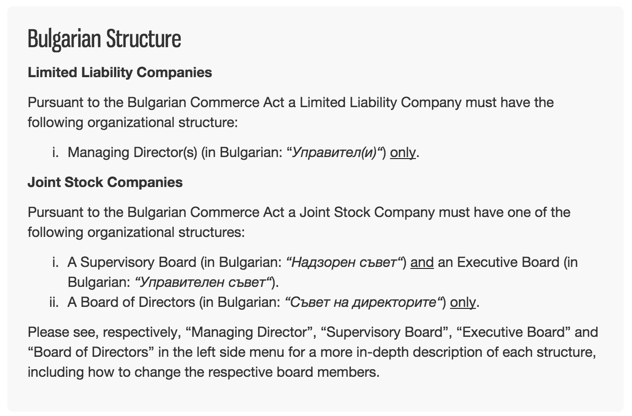 Bulgarian Structure

Limited Liability Companies

Pursuant to the Bulgarian Commerce Act a Limited Liability Company must have the following organizational structure:

i. Managing Director(s) (in Bulgarian: “Управител(и)“) only.

Joint Stock Companies

Pursuant to the Bulgarian Commerce Act a Joint Stock Company must have one of the following organizational structures:

i. A Supervisory Board (in Bulgarian: “Надзорен съвет“) and an Executive Board (in Bulgarian: “Управителен съвет“).
ii. A Board of Directors (in Bulgarian: “Съвет на директорите“) only.

Please see, respectively, “Managing Director”, “Supervisory Board”, “Executive Board” and “Board of Directors” in the left side menu for a more in-depth description of each structure, including how to change the respective board members.